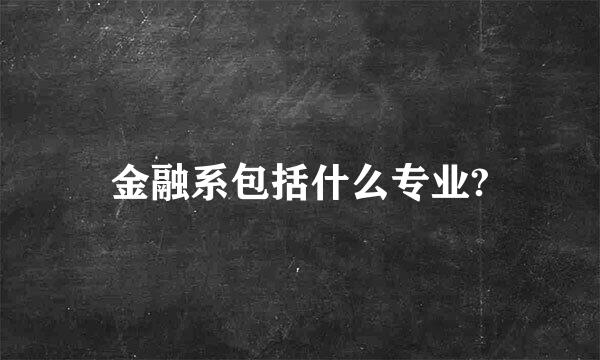 金融系包括什么专业?